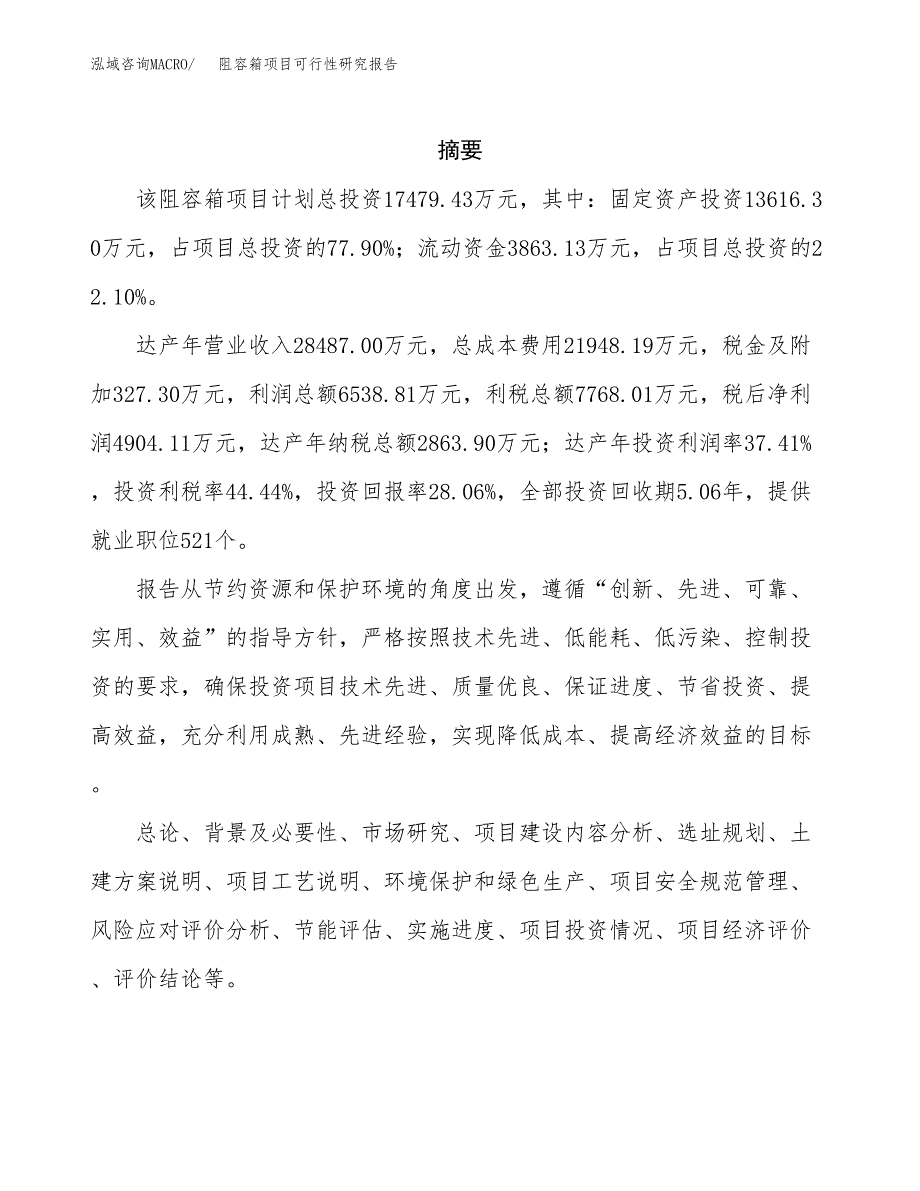 泓域咨询MACRO/　　阻容箱项目可行性研究报告

摘要

该阻容箱项目计划总投资17479.43万元，其中：固定资产投资13616.30万元，占项目总投资的77.90%；流动资金3863.13万元，占项目总投资的22.10%。

达产年营业收入28487.00万元，总成本费用21948.19万元，税金及附加327.30万元，利润总额6538.81万元，利税总额7768.01万元，税后净利润4904.11万元，达产年纳税总额2863.90万元；达产年投资利润率37.41%，投资利税率44.44%，投资回报率28.06%，全部投资回收期5.06年，提供就业职位521个。

报告从节约资源和保护环境的角度出发，遵循“创新、先进、可靠、实用、效益”的指导方针，严格按照技术先进、低能耗、低污染、控制投资的要求，确保投资项目技术先进、质量优良、保证进度、节省投资、提高效益，充分利用成熟、先进经验，实现降低成本、提高经济效益的目标。

总论、背景及必要性、市场研究、项目建设内容分析、选址规划、土建方案说明、项目工艺说明、环境保护和绿色生产、项目安全规范管理、风险应对评价分析、节能评估、实施进度、项目投资情况、项目经济评价、评价结论等。